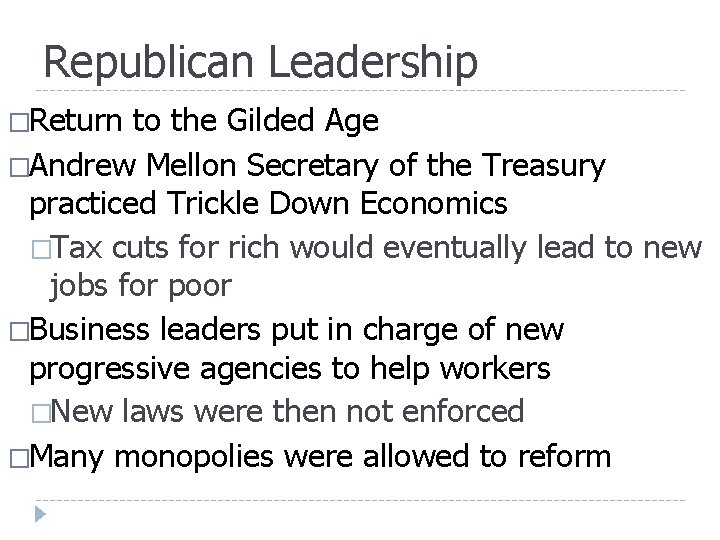 Republican Leadership

□Return to the Gilded Age

□Andrew Mellon Secretary of the Treasury practiced Trickle Down Economics

□Tax cuts for rich would eventually lead to new jobs for poor

□Business leaders put in charge of new progressive agencies to help workers

□New laws were then not enforced

□Many monopolies were allowed to reform